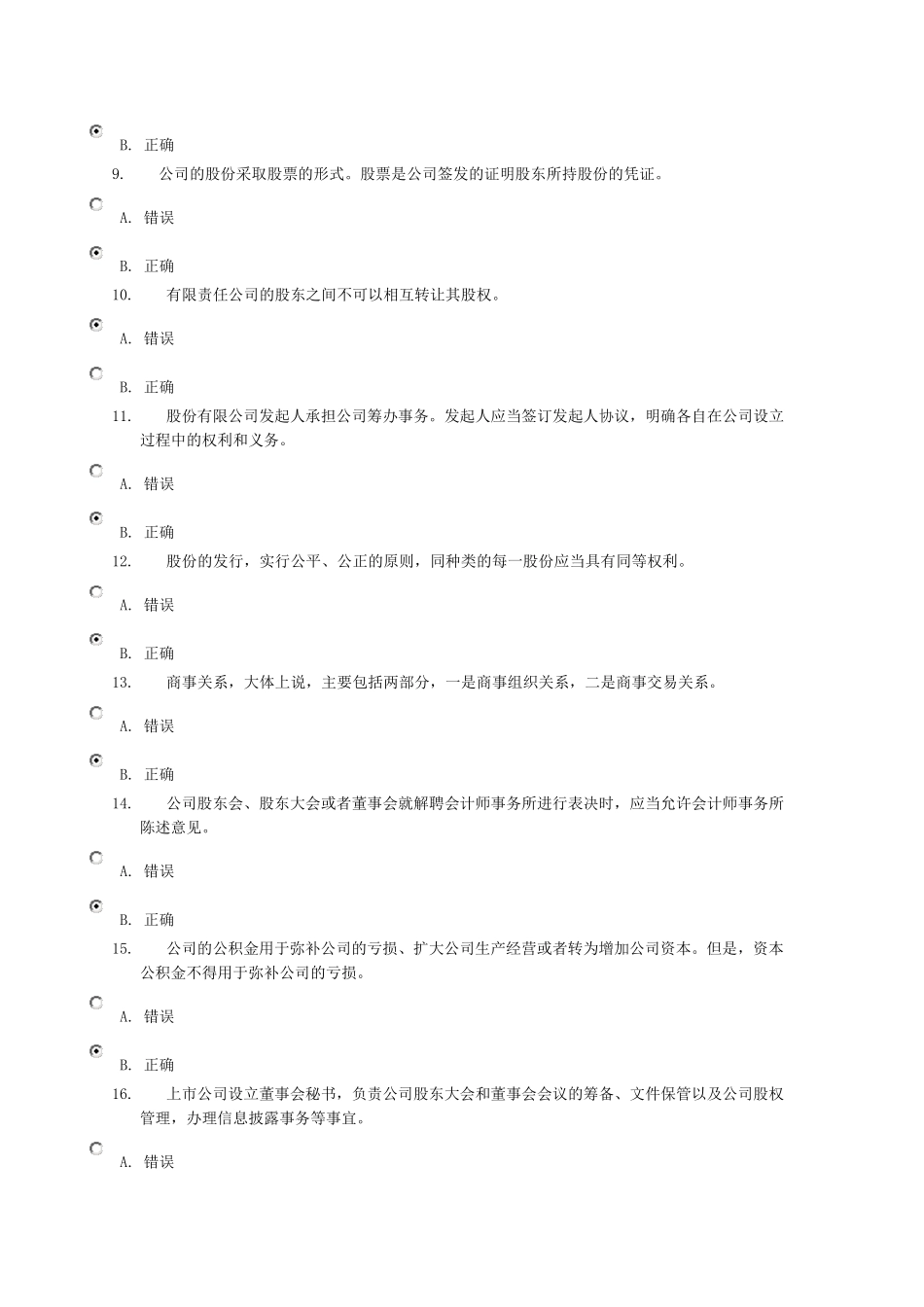 B. 正确

9. 公司的股份采取股票的形式。股票是公司签发的证明股东所持股份的凭证。

A. 错误

B. 正确

10. 有限责任公司的股东之间不可以相互转让其股权。

A. 错误

B. 正确

11. 股份有限公司发起人承担公司筹办事务。发起人应当签订发起人协议，明确各自在公司设立过程中的权利和义务。

A. 错误

B. 正确

12. 股份的发行，实行公平、公正的原则，同种类的每一股份应当具有同等权利。

A. 错误

B. 正确

13. 商事关系，大体上说，主要包括两部分，一是商事组织关系，二是商事交易关系。

A. 错误

B. 正确

14. 公司股东会、股东大会或者董事会就解聘会计师事务所进行表决时，应当允许会计师事务所陈述意见。

A. 错误

B. 正确

15. 公司的公积金用于弥补公司的亏损、扩大公司生产经营或者转为增加公司资本。但是，资本公积金不得用于弥补公司的亏损。

A. 错误

B. 正确

16. 上市公司设立董事会秘书，负责公司股东大会和董事会会议的筹备、文件保管以及公司股权管理，办理信息披露事务等事宜。

A. 错误